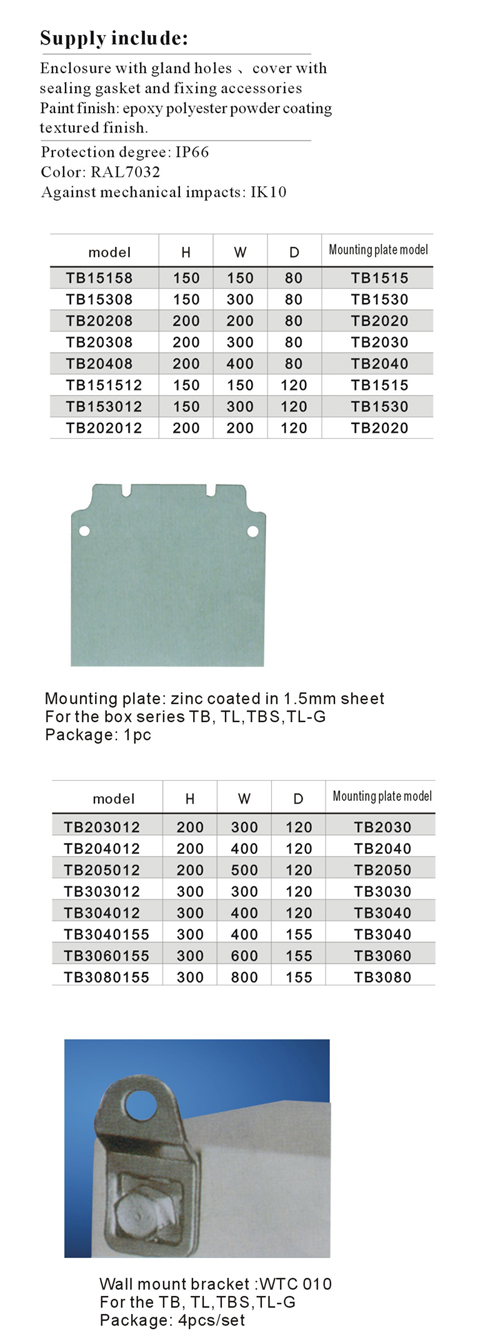 Supply include:

Enclosure with gland holes 、cover with sealing gasket and fixing accessories
Paint finish: epoxy polyester powder coating textured finish.

Protection degree: IP66
Color: RAL7032
Against mechanical impacts: IK10

| model | H | W | D | Mounting plate model |
|---|---|---|---|---|
| TB15158 | 150 | 150 | 80 | TB1515 |
| TB15308 | 150 | 300 | 80 | TB1530 |
| TB20208 | 200 | 200 | 80 | TB2020 |
| TB20308 | 200 | 300 | 80 | TB2030 |
| TB20408 | 200 | 400 | 80 | TB2040 |
| TB151512 | 150 | 150 | 120 | TB1515 |
| TB153012 | 150 | 300 | 120 | TB1530 |
| TB202012 | 200 | 200 | 120 | TB2020 |

Mounting plate: zinc coated in 1.5mm sheet
For the box series TB, TL,TBS,TL-G
Package: 1pc

| model | H | W | D | Mounting plate model |
|---|---|---|---|---|
| TB203012 | 200 | 300 | 120 | TB2030 |
| TB204012 | 200 | 400 | 120 | TB2040 |
| TB205012 | 200 | 500 | 120 | TB2050 |
| TB303012 | 300 | 300 | 120 | TB3030 |
| TB304012 | 300 | 400 | 120 | TB3040 |
| TB3040155 | 300 | 400 | 155 | TB3040 |
| TB3060155 | 300 | 600 | 155 | TB3060 |
| TB3080155 | 300 | 800 | 155 | TB3080 |

Wall mount bracket :WTC 010
For the TB, TL,TBS,TL-G
Package: 4pcs/set